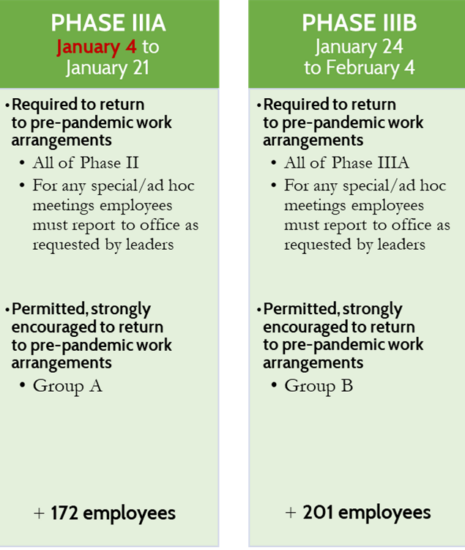 PHASE IIIA
January 4 to January 21

• Required to return to pre-pandemic work arrangements
• All of Phase II
• For any special/ad hoc meetings employees must report to office as requested by leaders

• Permitted, strongly encouraged to return to pre-pandemic work arrangements
• Group A

+ 172 employees

PHASE IIIB
January 24 to February 4

• Required to return to pre-pandemic work arrangements
• All of Phase IIIA
• For any special/ad hoc meetings employees must report to office as requested by leaders

• Permitted, strongly encouraged to return to pre-pandemic work arrangements
• Group B

+ 201 employees